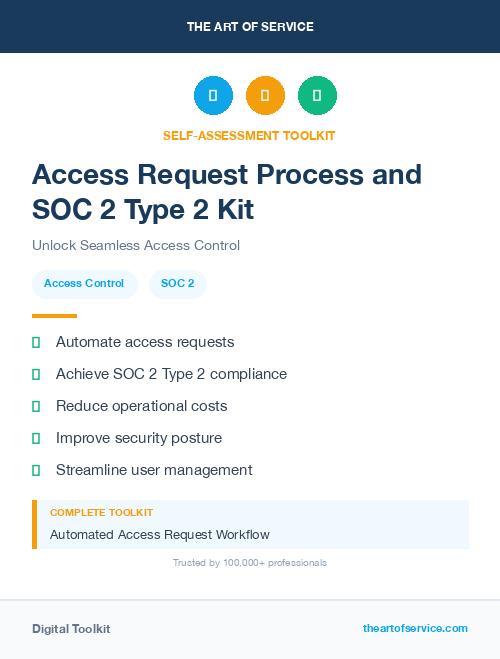 THE ART OF SERVICE

SELF-ASSESSMENT TOOLKIT

Access Request Process and SOC 2 Type 2 Kit

Unlock Seamless Access Control

Access Control

SOC 2

Automate access requests

Achieve SOC 2 Type 2 compliance

Reduce operational costs

Improve security posture

Streamline user management

COMPLETE TOOLKIT

Automated Access Request Workflow

Trusted by 100,000+ professionals

Digital Toolkit

theartofservice.com